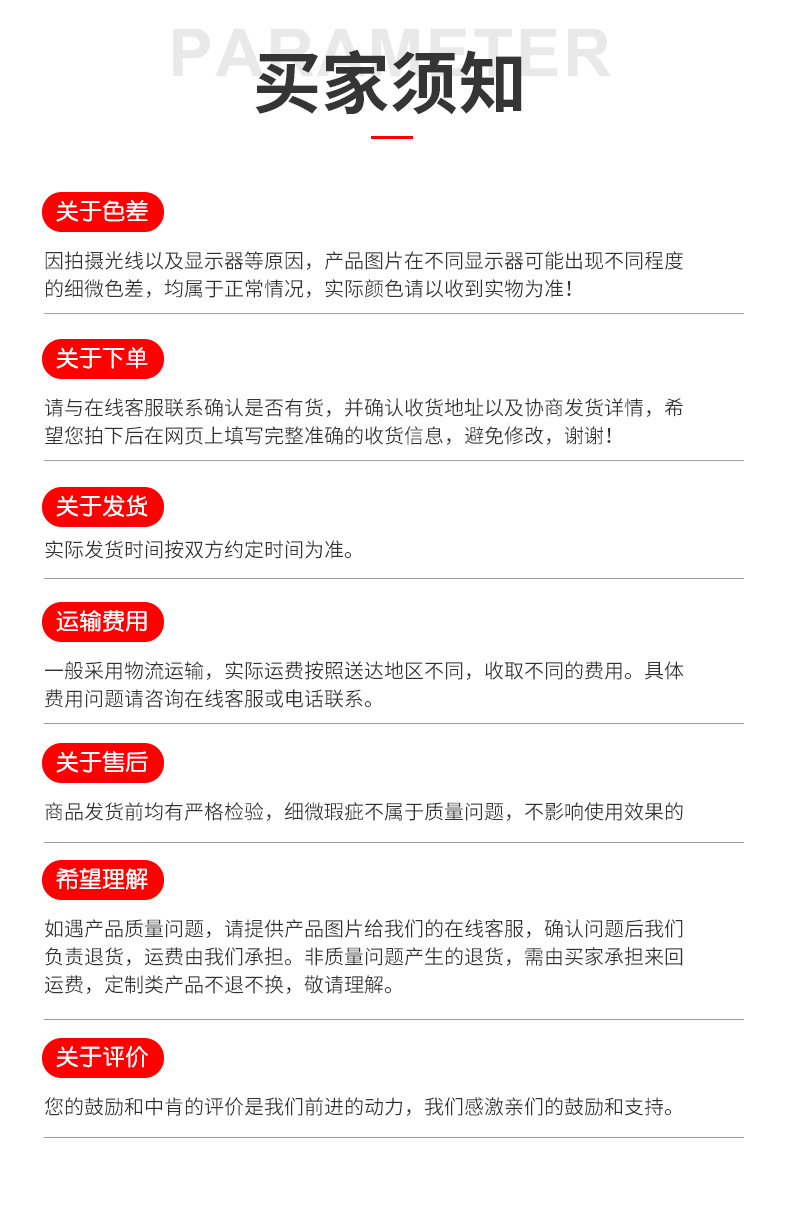 PARAMETER
买家须知

关于色差

因拍摄光线以及显示器等原因，产品图片在不同显示器可能出现不同程度的细微色差，均属于正常情况，实际颜色请以收到实物为准！

关于下单

请与在线客服联系确认是否有货，并确认收货地址以及协商发货详情，希望您拍下后在网页上填写完整准确的收货信息，避免修改，谢谢！

关于发货

实际发货时间按双方约定时间为准。

运输费用

一般采用物流运输，实际运费按照送达地区不同，收取不同的费用。具体费用问题请咨询在线客服或电话联系。

关于售后

商品发货前均有严格检验，细微瑕疵不属于质量问题，不影响使用效果的

希望理解

如遇产品质量问题，请提供产品图片给我们的在线客服，确认问题后我们负责退货，运费由我们承担。非质量问题产生的退货，需由买家承担来回运费，定制类产品不退不换，敬请理解。

关于评价

您的鼓励和中肯的评价是我们前进的动力，我们感激亲们的鼓励和支持。